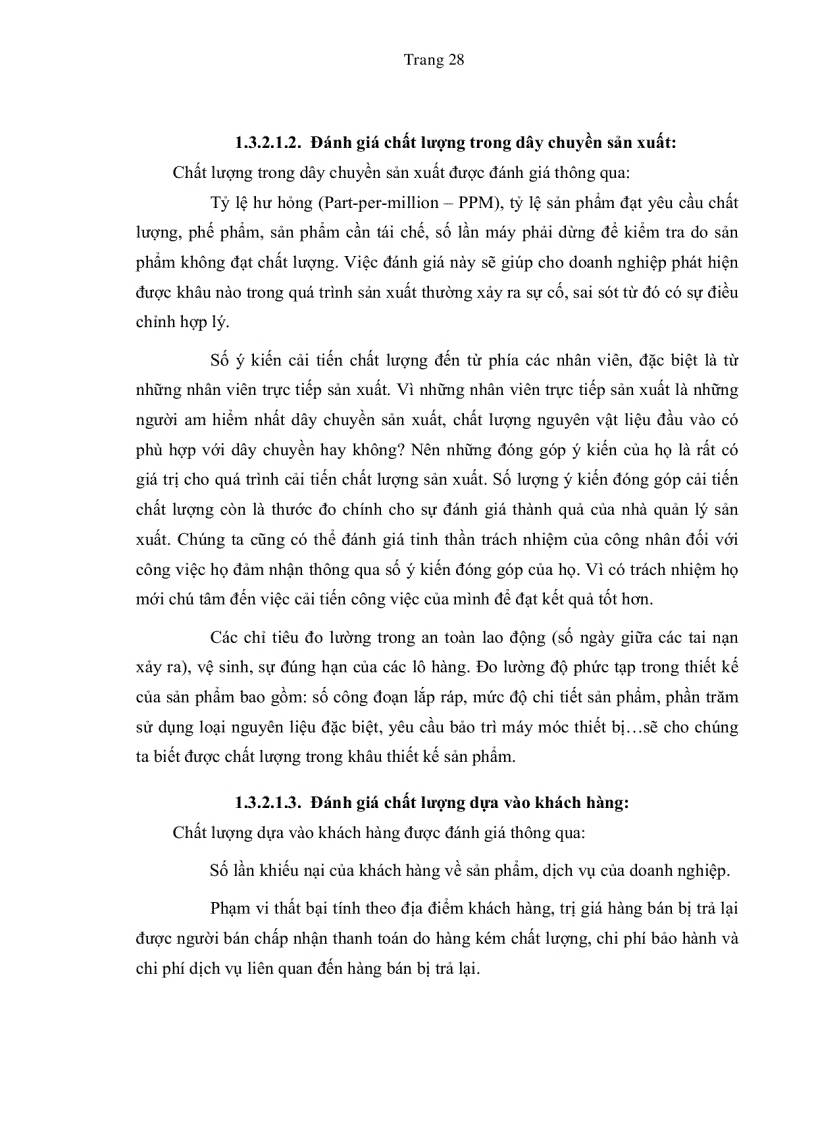 Trang 28

1.3.2.1.2. Đánh giá chất lượng trong dây chuyền sản xuất:

Chất lượng trong dây chuyền sản xuất được đánh giá thông qua:

Tỷ lệ hư hỏng (Part-per-million – PPM), tỷ lệ sản phẩm đạt yêu cầu chất lượng, phế phẩm, sản phẩm cần tái chế, số lần máy phải dừng để kiểm tra do sản phẩm không đạt chất lượng. Việc đánh giá này sẽ giúp cho doanh nghiệp phát hiện được khâu nào trong quá trình sản xuất thường xảy ra sự cố, sai sót từ đó có sự điều chỉnh hợp lý.

Số ý kiến cải tiến chất lượng đến từ phía các nhân viên, đặc biệt là từ những nhân viên trực tiếp sản xuất. Vì những nhân viên trực tiếp sản xuất là những người am hiểm nhất dây chuyền sản xuất, chất lượng nguyên vật liệu đầu vào có phù hợp với dây chuyền hay không? Nên những đóng góp ý kiến của họ là rất có giá trị cho quá trình cải tiến chất lượng sản xuất. Số lượng ý kiến đóng góp cải tiến chất lượng còn là thước đo chính cho sự đánh giá thành quả của nhà quản lý sản xuất. Chúng ta cũng có thể đánh giá tinh thần trách nhiệm của công nhân đối với công việc họ đảm nhận thông qua số ý kiến đóng góp của họ. Vì có trách nhiệm họ mới chú tâm đến việc cải tiến công việc của mình để đạt kết quả tốt hơn.

Các chỉ tiêu đo lường trong an toàn lao động (số ngày giữa các tai nạn xảy ra), vệ sinh, sự đúng hạn của các lô hàng. Đo lường độ phức tạp trong thiết kế của sản phẩm bao gồm: số công đoạn lắp ráp, mức độ chi tiết sản phẩm, phần trăm sử dụng loại nguyên liệu đặc biệt, yêu cầu bảo trì máy móc thiết bị…sẽ cho chúng ta biết được chất lượng trong khâu thiết kế sản phẩm.

1.3.2.1.3. Đánh giá chất lượng dựa vào khách hàng:

Chất lượng dựa vào khách hàng được đánh giá thông qua:

Số lần khiếu nại của khách hàng về sản phẩm, dịch vụ của doanh nghiệp.

Phạm vi thất bại tính theo địa điểm khách hàng, trị giá hàng bán bị trả lại được người bán chấp nhận thanh toán do hàng kém chất lượng, chi phí bảo hành và chi phí dịch vụ liên quan đến hàng bán bị trả lại.